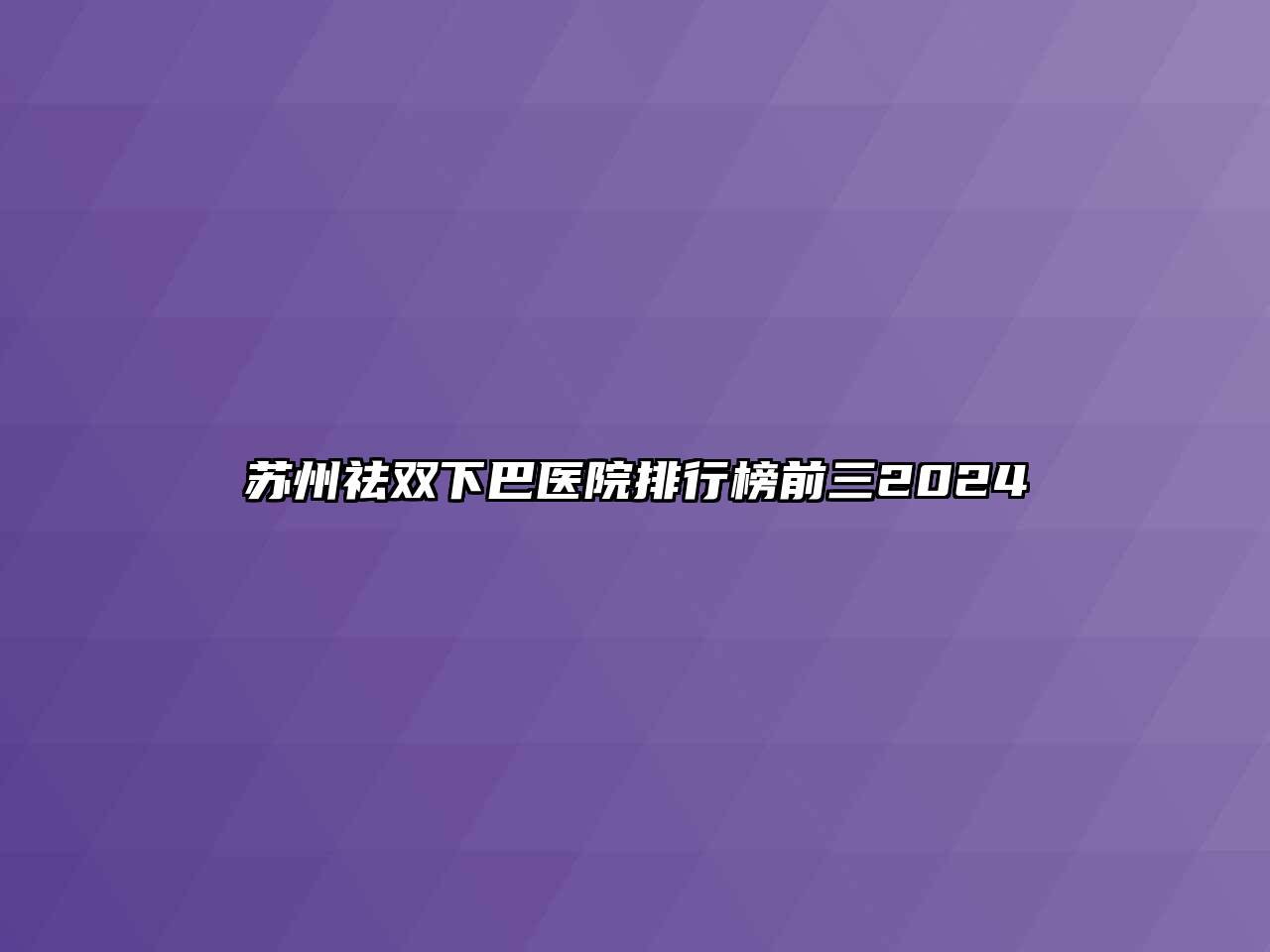 苏州祛双下巴医院排行榜前三2024